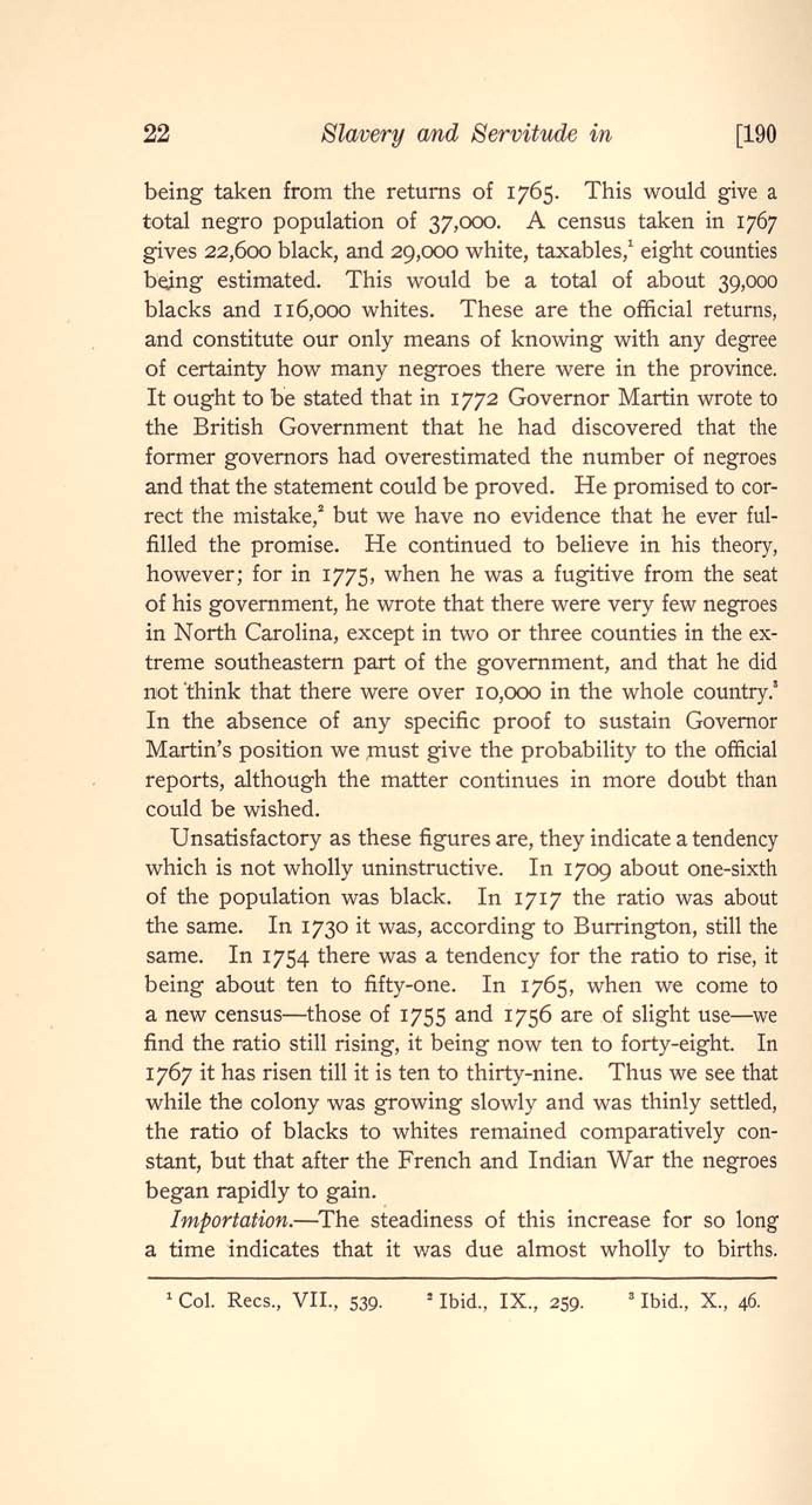 22 Slavery and Servitude in [190

being taken from the returns of 1765. This would give a total negro population of 37,000. A census taken in 1767 gives 22,600 black, and 29,000 white, taxables,$^1$ eight counties being estimated. This would be a total of about 39,000 blacks and 116,000 whites. These are the official returns, and constitute our only means of knowing with any degree of certainty how many negroes there were in the province. It ought to be stated that in 1772 Governor Martin wrote to the British Government that he had discovered that the former governors had overestimated the number of negroes and that the statement could be proved. He promised to correct the mistake,$^2$ but we have no evidence that he ever fulfilled the promise. He continued to believe in his theory, however; for in 1775, when he was a fugitive from the seat of his government, he wrote that there were very few negroes in North Carolina, except in two or three counties in the extreme southeastern part of the government, and that he did not think that there were over 10,000 in the whole country.$^3$ In the absence of any specific proof to sustain Governor Martin's position we must give the probability to the official reports, although the matter continues in more doubt than could be wished.

Unsatisfactory as these figures are, they indicate a tendency which is not wholly uninstructive. In 1709 about one-sixth of the population was black. In 1717 the ratio was about the same. In 1730 it was, according to Burrington, still the same. In 1754 there was a tendency for the ratio to rise, it being about ten to fifty-one. In 1765, when we come to a new census—those of 1755 and 1756 are of slight use—we find the ratio still rising, it being now ten to forty-eight. In 1767 it has risen till it is ten to thirty-nine. Thus we see that while the colony was growing slowly and was thinly settled, the ratio of blacks to whites remained comparatively constant, but that after the French and Indian War the negroes began rapidly to gain.

Importation.—The steadiness of this increase for so long a time indicates that it was due almost wholly to births.

$^1$ Col. Recs., VII., 539. $^2$ Ibid., IX., 259. $^3$ Ibid., X., 46.